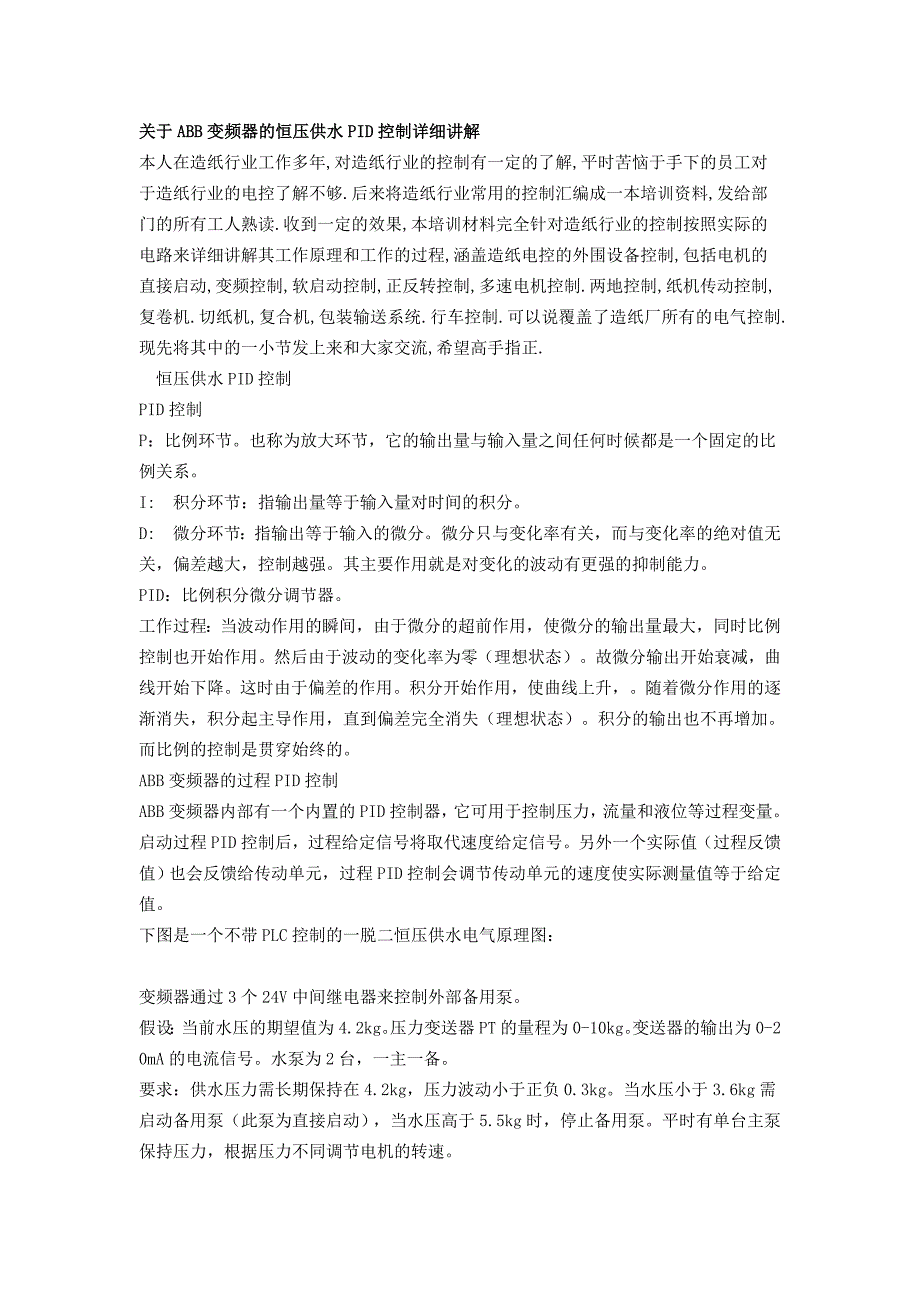 关于ABB变频器的恒压供水PID控制详细讲解
本人在造纸行业工作多年,对造纸行业的控制有一定的了解,平时苦恼于手下的员工对于造纸行业的电控了解不够.后来将造纸行业常用的控制汇编成一本培训资料,发给部门的所有工人熟读.收到一定的效果,本培训材料完全针对造纸行业的控制按照实际的电路来详细讲解其工作原理和工作的过程,涵盖造纸电控的外围设备控制,包括电机的直接启动,变频控制,软启动控制,正反转控制,多速电机控制.两地控制,纸机传动控制,复卷机.切纸机,复合机,包装输送系统.行车控制.可以说覆盖了造纸厂所有的电气控制.现先将其中的一小节发上来和大家交流,希望高手指正.
恒压供水PID控制
PID控制
P：比例环节。也称为放大环节，它的输出量与输入量之间任何时候都是一个固定的比例关系。
I: 积分环节：指输出量等于输入量对时间的积分。
D: 微分环节：指输出等于输入的微分。微分只与变化率有关，而与变化率的绝对值无关，偏差越大，控制越强。其主要作用就是对变化的波动有更强的抑制能力。
PID：比例积分微分调节器。
工作过程：当波动作用的瞬间，由于微分的超前作用，使微分的输出量最大，同时比例控制也开始作用。然后由于波动的变化率为零（理想状态）。故微分输出开始衰减，曲线开始下降。这时由于偏差的作用。积分开始作用，使曲线上升，。随着微分作用的逐渐消失，积分起主导作用，直到偏差完全消失（理想状态）。积分的输出也不再增加。而比例的控制是贯穿始终的。
ABB变频器的过程PID控制
ABB变频器内部有一个内置的PID控制器，它可用于控制压力，流量和液位等过程变量。启动过程PID控制后，过程给定信号将取代速度给定信号。另外一个实际值（过程反馈值）也会反馈给传动单元，过程PID控制会调节传动单元的速度使实际测量值等于给定值。
下图是一个不带PLC控制的一脱二恒压供水电气原理图：

变频器通过3个24V中间继电器来控制外部备用泵。
假设：当前水压的期望值为4.2kg。压力变送器PT的量程为0-10kg。变送器的输出为0-20mA的电流信号。水泵为2台，一主一备。
要求：供水压力需长期保持在4.2kg，压力波动小于正负0.3kg。当水压小于3.6kg需启动备用泵（此泵为直接启动），当水压高于5.5kg时，停止备用泵。平时有单台主泵保持压力，根据压力不同调节电机的转速。